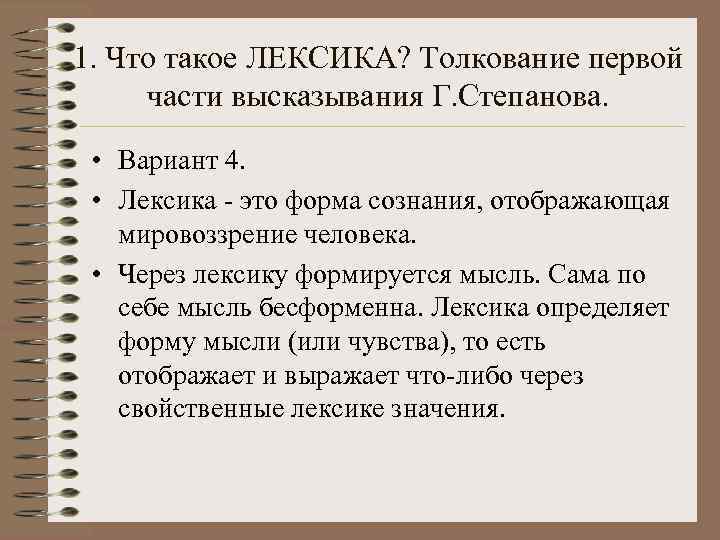 1. Что такое ЛЕКСИКА? Толкование первой части высказывания Г.Степанова.

• Вариант 4.

• Лексика - это форма сознания, отображающая мировоззрение человека.

• Через лексику формируется мысль. Сама по себе мысль бесформенна. Лексика определяет форму мысли (или чувства), то есть отображает и выражает что-либо через свойственные лексике значения.